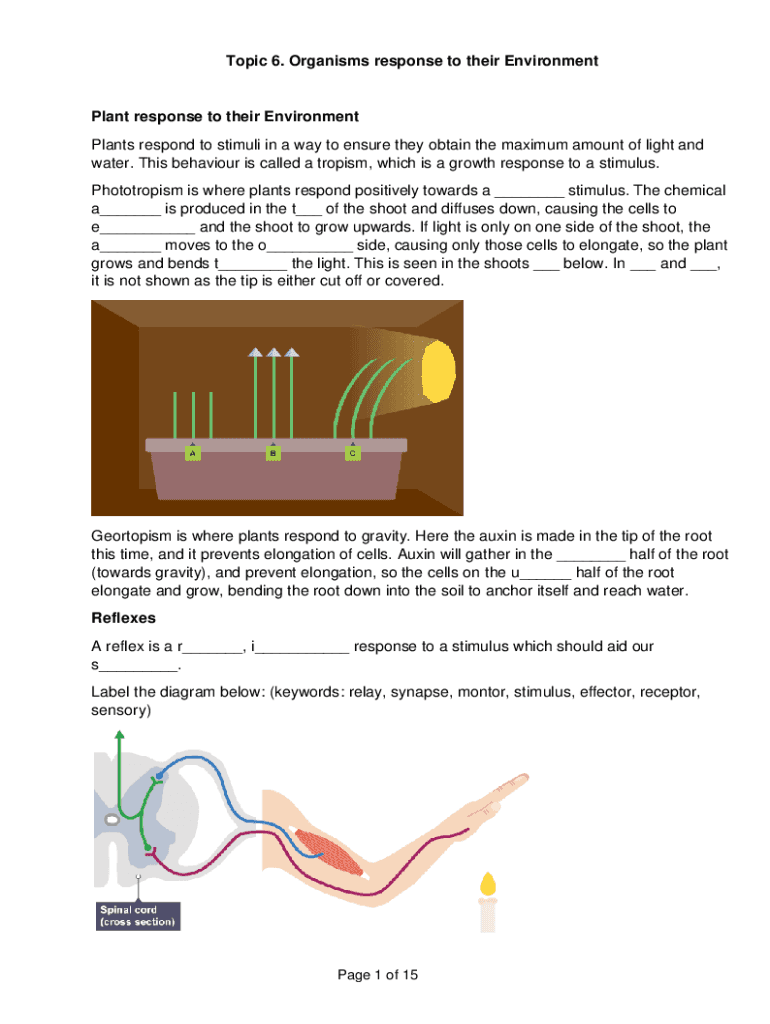 Topic 6. Organisms response to their Environment

Plant response to their Environment

Plants respond to stimuli in a way to ensure they obtain the maximum amount of light and water. This behaviour is called a tropism, which is a growth response to a stimulus.

Phototropism is where plants respond positively towards a ________ stimulus. The chemical a_______ is produced in the t___ of the shoot and diffuses down, causing the cells to e___________ and the shoot to grow upwards. If light is only on one side of the shoot, the a_______ moves to the o__________ side, causing only those cells to elongate, so the plant grows and bends t________ the light. This is seen in the shoots ___ below. In ___ and ___, it is not shown as the tip is either cut off or covered.

A B C

Geortopism is where plants respond to gravity. Here the auxin is made in the tip of the root this time, and it prevents elongation of cells. Auxin will gather in the ________ half of the root (towards gravity), and prevent elongation, so the cells on the u______ half of the root elongate and grow, bending the root down into the soil to anchor itself and reach water.

Reflexes

A reflex is a r_______, i___________ response to a stimulus which should aid our s_________.

Label the diagram below: (keywords: relay, synapse, montor, stimulus, effector, receptor, sensory)

Spinal cord (cross section)

Page 1 of 15